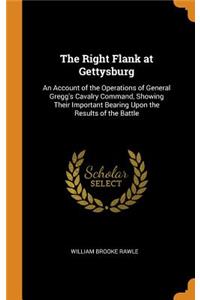 The Right Flank at Gettysburg

An Account of the Operations of General Gregg's Cavalry Command, Showing Their Important Bearing Upon the Results of the Battle

Scholar SELECT

WILLIAM BROOKE RAWLE